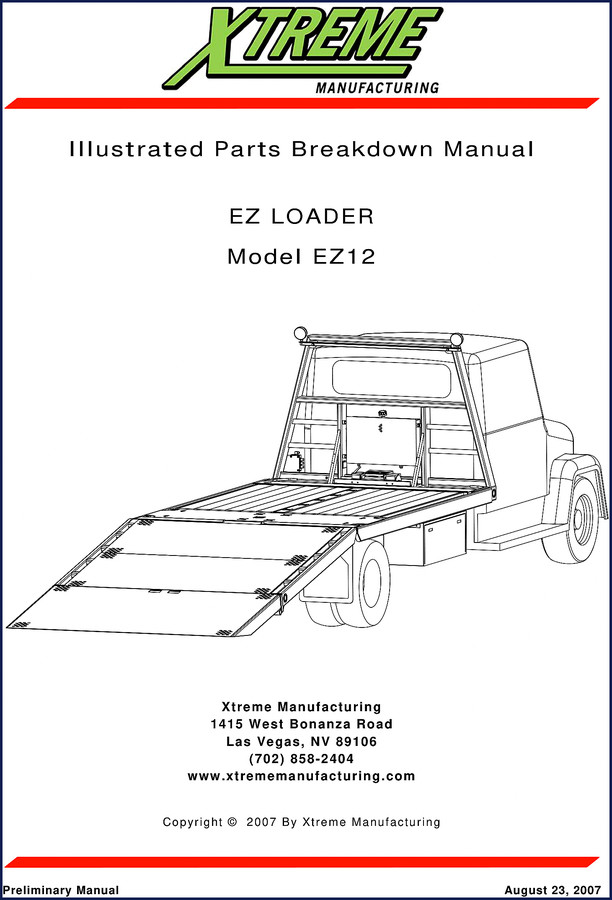 XTREME
MANUFACTURING

Illustrated Parts Breakdown Manual

EZ LOADER

Model EZ12

Xtreme Manufacturing
1415 West Bonanza Road
Las Vegas, NV 89106
(702) 858-2404
www.xtrememanufacturing.com

Copyright © 2007 By Xtreme Manufacturing

Preliminary Manual

August 23, 2007